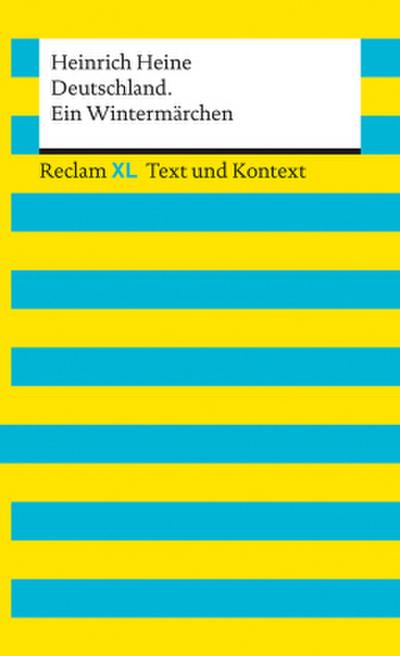 Heinrich Heine
Deutschland.
Ein Wintermärchen

Reclam XL Text und Kontext